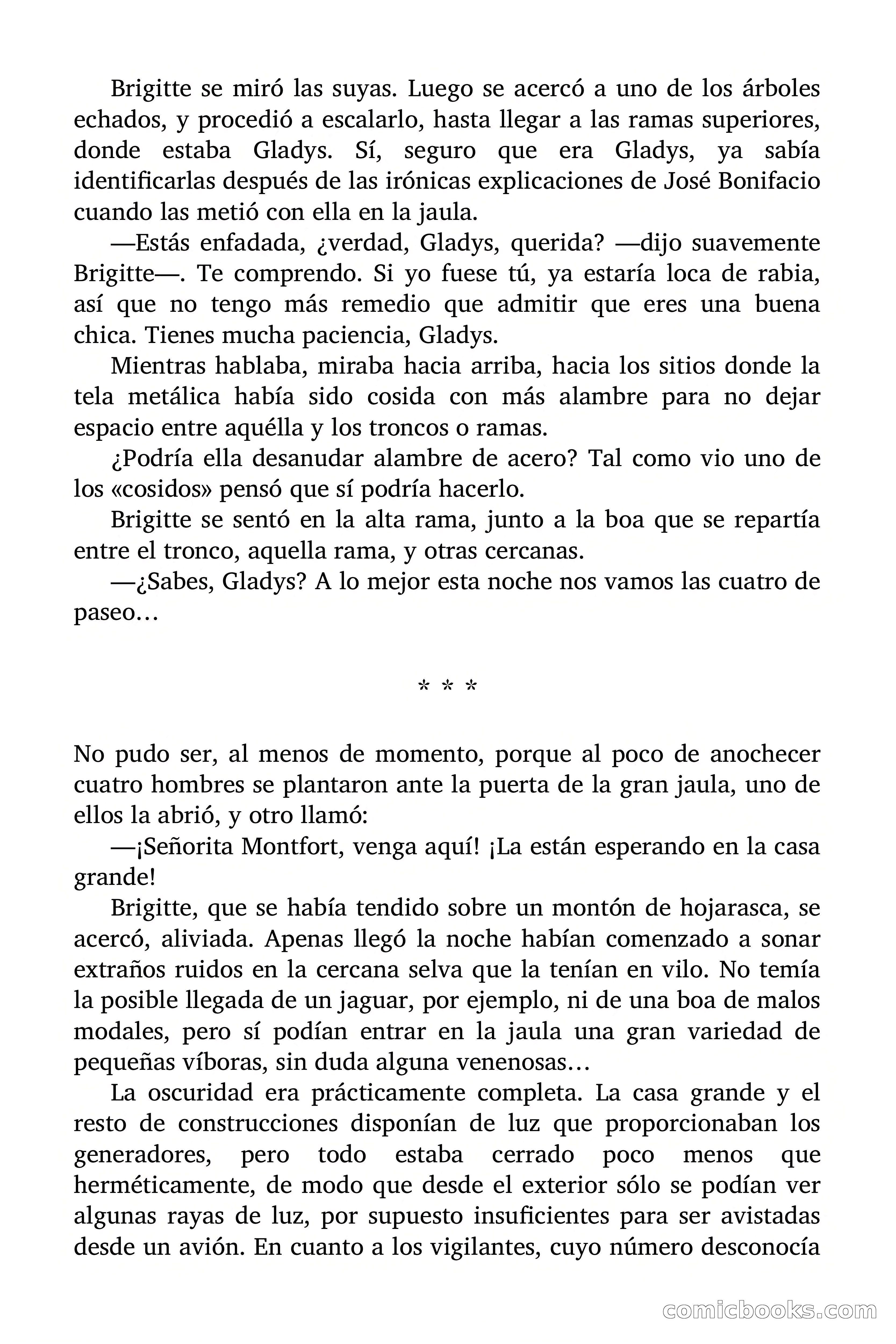 Brigitte se miró las suyas. Luego se acercó a uno de los árboles echados, y procedió a escalarlo, hasta llegar a las ramas superiores, donde estaba Gladys. Sí, seguro que era Gladys, ya sabía identificarlas después de las irónicas explicaciones de José Bonifacio cuando las metió con ella en la jaula.

—Estás enfadada, ¿verdad, Gladys, querida? —dijo suavemente Brigitte—. Te comprendo. Si yo fuese tú, ya estaría loca de rabia, así que no tengo más remedio que admitir que eres una buena chica. Tienes mucha paciencia, Gladys.

Mientras hablaba, miraba hacia arriba, hacia los sitios donde la tela metálica había sido cosida con más alambre para no dejar espacio entre aquélla y los troncos o ramas.

¿Podría ella desanudar alambre de acero? Tal como vio uno de los «cosidos» pensó que sí podría hacerlo.

Brigitte se sentó en la alta rama, junto a la boa que se repartía entre el tronco, aquella rama, y otras cercanas.

—¿Sabes, Gladys? A lo mejor esta noche nos vamos las cuatro de paseo…

* * *

No pudo ser, al menos de momento, porque al poco de anochecer cuatro hombres se plantaron ante la puerta de la gran jaula, uno de ellos la abrió, y otro llamó:

—¡Señorita Montfort, venga aquí! ¡La están esperando en la casa grande!

Brigitte, que se había tendido sobre un montón de hojarasca, se acercó, aliviada. Apenas llegó la noche habían comenzado a sonar extraños ruidos en la cercana selva que la tenían en vilo. No temía la posible llegada de un jaguar, por ejemplo, ni de una boa de malos modales, pero sí podían entrar en la jaula una gran variedad de pequeñas víboras, sin duda alguna venenosas…

La oscuridad era prácticamente completa. La casa grande y el resto de construcciones disponían de luz que proporcionaban los generadores, pero todo estaba cerrado poco menos que herméticamente, de modo que desde el exterior sólo se podían ver algunas rayas de luz, por supuesto insuficientes para ser avistadas desde un avión. En cuanto a los vigilantes, cuyo número desconocía

comicbooks.com